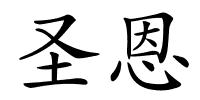 圣恩